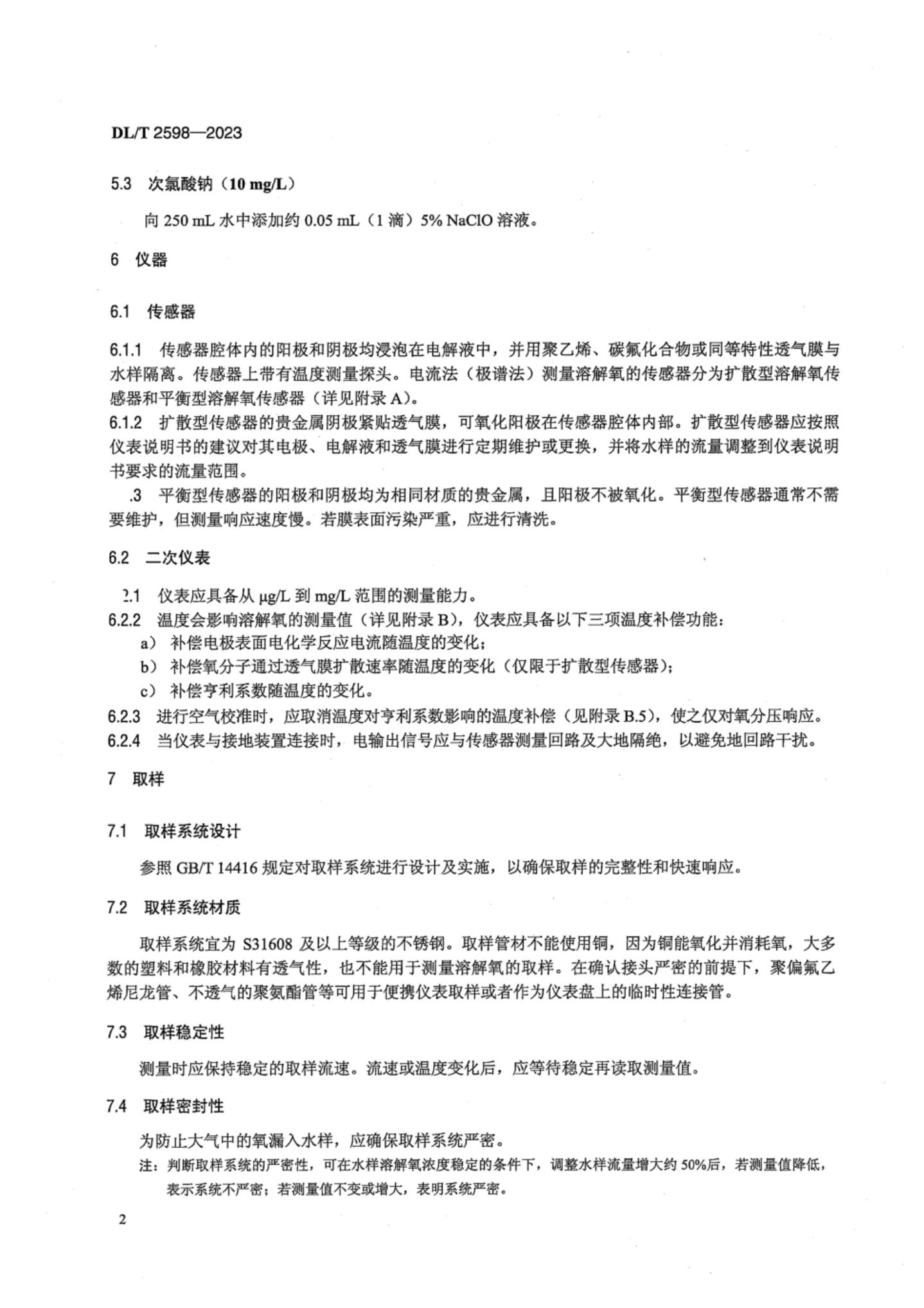 DL/T 2598—2023

5.3 次氯酸钠（10 mg/L）

向 250 mL 水中添加约 0.05 mL（1 滴）5% NaClO 溶液。

6 仪器

6.1 传感器

6.1.1 传感器腔体内的阳极和阴极均浸泡在电解液中，并用聚乙烯、碳氟化合物或同等特性透气膜与水样隔离。传感器上带有温度测量探头。电流法（极谱法）测量溶解氧的传感器分为扩散型溶解氧传感器和平衡型溶解氧传感器（详见附录 A）。
6.1.2 扩散型传感器的贵金属阴极紧贴透气膜，可氧化阳极在传感器腔体内部。扩散型传感器应按照仪表说明书的建议对其电极、电解液和透气膜进行定期维护或更换，并将水样的流量调整到仪表说明书要求的流量范围。
.3 平衡型传感器的阳极和阴极均为相同材质的贵金属，且阳极不被氧化。平衡型传感器通常不需要维护，但测量响应速度慢。若膜表面污染严重，应进行清洗。

6.2 二次仪表

2.1 仪表应具备从 μg/L 到 mg/L 范围的测量能力。
6.2.2 温度会影响溶解氧的测量值（详见附录 B），仪表应具备以下三项温度补偿功能：
a） 补偿电极表面电化学反应电流随温度的变化；
b） 补偿氧分子通过透气膜扩散速率随温度的变化（仅限于扩散型传感器）；
c） 补偿亨利系数随温度的变化。
6.2.3 进行空气校准时，应取消温度对亨利系数影响的温度补偿（见附录 B.5），使之仅对氧分压响应。
6.2.4 当仪表与接地装置连接时，电输出信号应与传感器测量回路及大地隔绝，以避免地回路干扰。

7 取样

7.1 取样系统设计

参照 GB/T 14416 规定对取样系统进行设计及实施，以确保取样的完整性和快速响应。

7.2 取样系统材质

取样系统宜为 S31608 及以上等级的不锈钢。取样管材不能使用铜，因为铜能氧化并消耗氧，大多数的塑料和橡胶材料有透气性，也不能用于测量溶解氧的取样。在确认接头严密的前提下，聚偏氟乙烯尼龙管、不透气的聚氨酯管等可用于便携仪表取样或者作为仪表盘上的临时性连接管。

7.3 取样稳定性

测量时应保持稳定的取样流速。流速或温度变化后，应等待稳定再读取测量值。

7.4 取样密封性

为防止大气中的氧漏入水样，应确保取样系统严密。
注：判断取样系统的严密性，可在水样溶解氧浓度稳定的条件下，调整水样流量增大约 50%后，若测量值降低，表示系统不严密；若测量值不变或增大，表明系统严密。

2